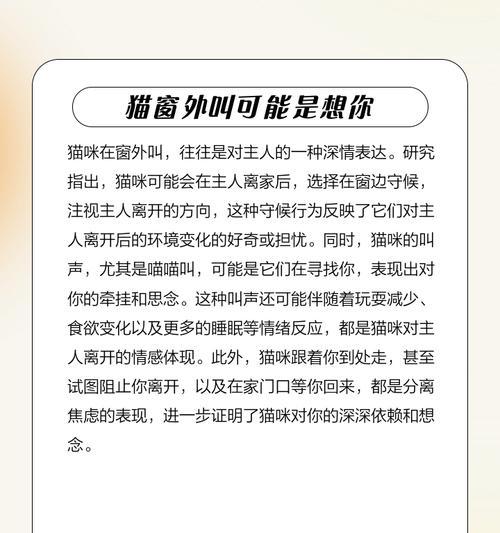 猫窗外叫可能是想你

猫咪在窗外叫，往往是对主人的一种深情表达。研究指出，猫咪可能会在主人离家后，选择在窗边守候，注视主人离开的方向，这种守候行为反映了它们对主人离开后的环境变化的好奇或担忧。同时，猫咪的叫声，尤其是喵喵叫，可能是它们在寻找你，表现出对你的牵挂和思念。这种叫声还可能伴随着玩耍减少、食欲变化以及更多的睡眠等情绪反应，都是猫咪对主人离开的情感体现。此外，猫咪跟着你到处走，甚至试图阻止你离开，以及在家门口等你回来，都是分离焦虑的表现，进一步证明了猫咪对你的深深依赖和想念。